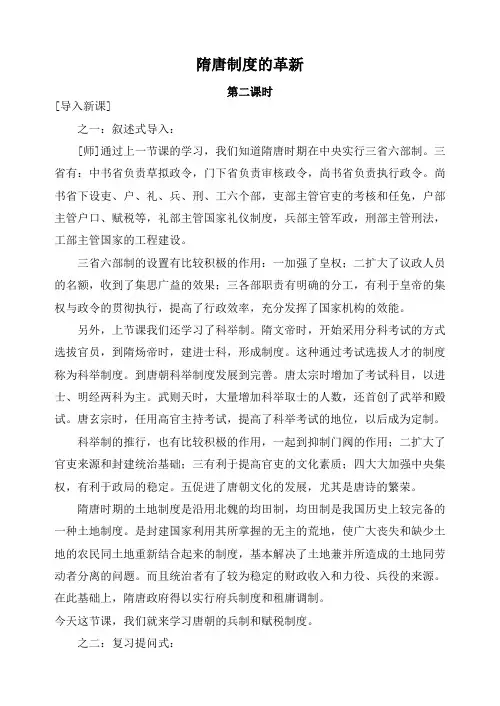 隋唐制度的革新

第二课时

[导入新课]

之一：叙述式导入：

[师]通过上一节课的学习，我们知道隋唐时期在中央实行三省六部制。三省有：中书省负责草拟政令，门下省负责审核政令，尚书省负责执行政令。尚书省下设吏、户、礼、兵、刑、工六个部，吏部主管官吏的考核和任免，户部主管户口、赋税等，礼部主管国家礼仪制度，兵部主管军政，刑部主管刑法，工部主管国家的工程建设。

三省六部制的设置有比较积极的作用：一加强了皇权；二扩大了议政人员的名额，收到了集思广益的效果；三各部职责有明确的分工，有利于皇帝的集权与政令的贯彻执行，提高了行政效率，充分发挥了国家机构的效能。

另外，上节课我们还学习了科举制。隋文帝时，开始采用分科考试的方式选拔官员，到隋炀帝时，建进士科，形成制度。这种通过考试选拔人才的制度称为科举制度。到唐朝科举制度发展到完善。唐太宗时增加了考试科目，以进士、明经两科为主。武则天时，大量增加科举取士的人数，还首创了武举和殿试。唐玄宗时，任用高官主持考试，提高了科举考试的地位，以后成为定制。

科举制的推行，也有比较积极的作用，一起到抑制门阀的作用；二扩大了官吏来源和封建统治基础；三有利于提高官吏的文化素质；四大大加强中央集权，有利于政局的稳定。五促进了唐朝文化的发展，尤其是唐诗的繁荣。

隋唐时期的土地制度是沿用北魏的均田制，均田制是我国历史上较完备的一种土地制度。是封建国家利用其所掌握的无主的荒地，使广大丧失和缺少土地的农民同土地重新结合起来的制度，基本解决了土地兼并所造成的土地同劳动者分离的问题。而且统治者有了较为稳定的财政收入和力役、兵役的来源。在此基础上，隋唐政府得以实行府兵制度和租庸调制。

今天这节课，我们就来学习唐朝的兵制和赋税制度。

之二：复习提问式：